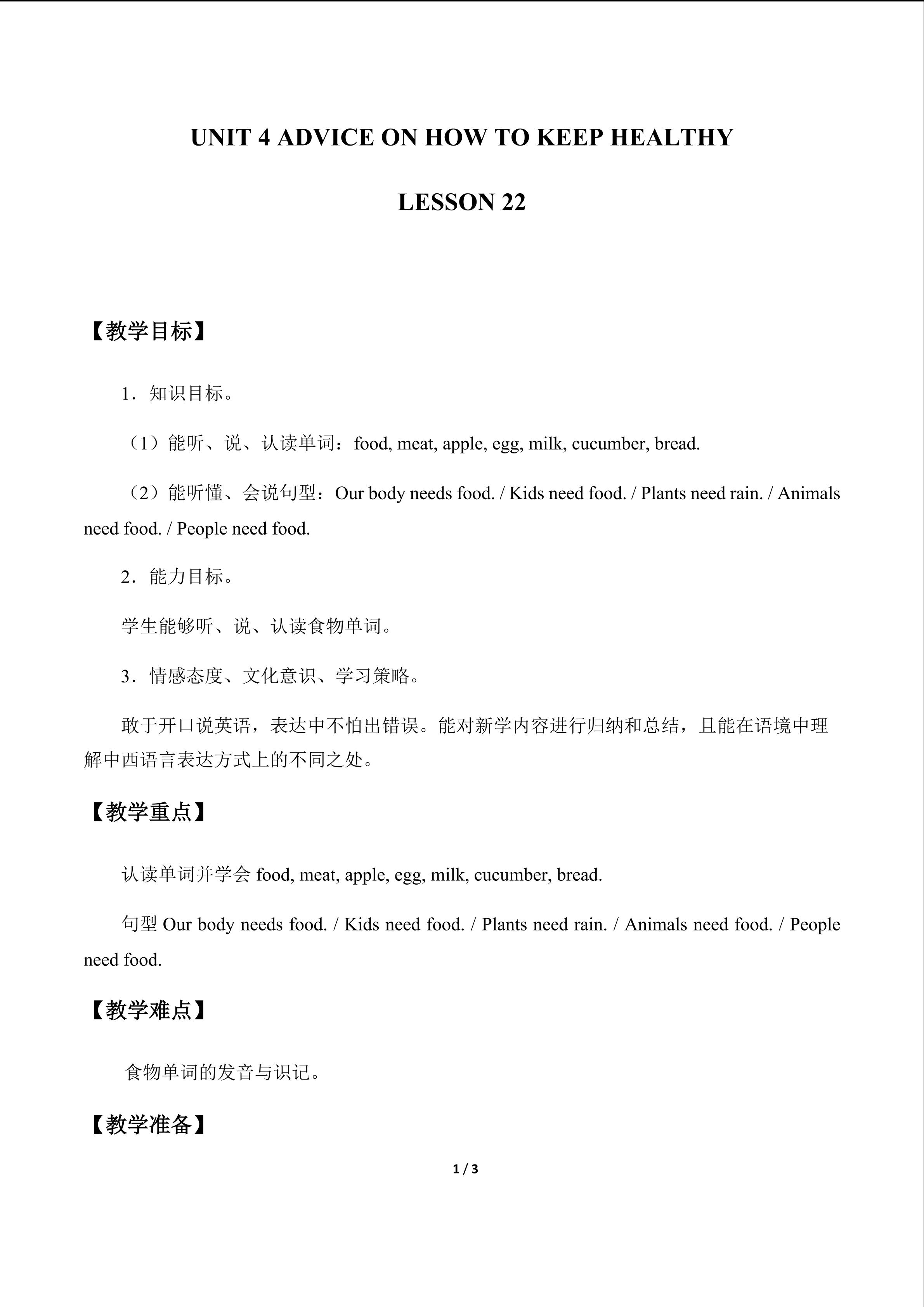 UNIT 4 ADVICE ON HOW TO KEEP HEALTHY

LESSON 22

【教学目标】

1．知识目标。

（1）能听、说、认读单词：food, meat, apple, egg, milk, cucumber, bread.

（2）能听懂、会说句型：Our body needs food. / Kids need food. / Plants need rain. / Animals need food. / People need food.

2．能力目标。

学生能够听、说、认读食物单词。

3．情感态度、文化意识、学习策略。

敢于开口说英语，表达中不怕出错误。能对新学内容进行归纳和总结，且能在语境中理解中西语言表达方式上的不同之处。

【教学重点】

认读单词并学会food, meat, apple, egg, milk, cucumber, bread.

句型Our body needs food. / Kids need food. / Plants need rain. / Animals need food. / People need food.

【教学难点】

食物单词的发音与识记。

【教学准备】

1 / 3